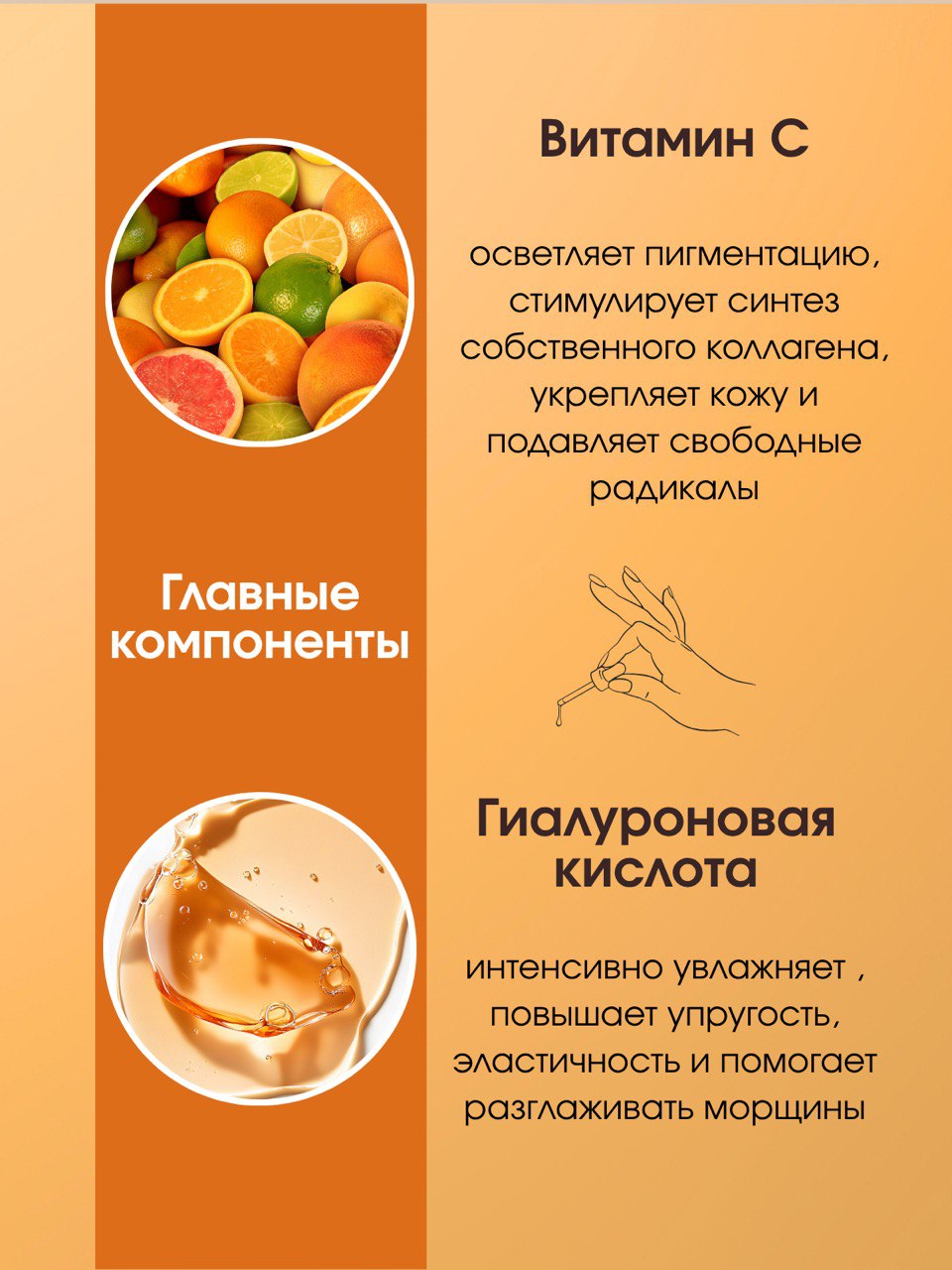 Главные компоненты

Витамин С

осветляет пигментацию, стимулирует синтез собственного коллагена, укрепляет кожу и подавляет свободные радикалы

Гиалуроновая кислота

интенсивно увлажняет , повышает упругость, эластичность и помогает разглаживать морщины